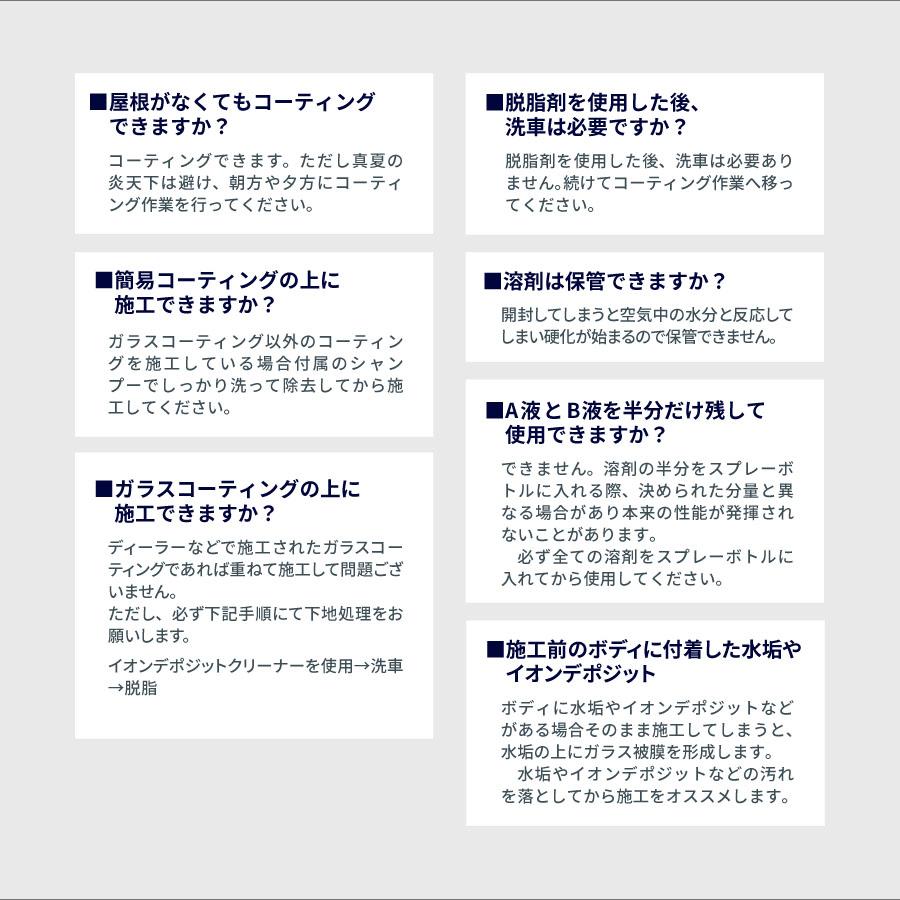 ■屋根がなくてもコーティングできますか？

コーティングできます。ただし真夏の炎天下は避け、朝方や夕方にコーティング作業を行ってください。

■簡易コーティングの上に施工できますか？

ガラスコーティング以外のコーティングを施工している場合付属のシャンプーでしっかり洗って除去してから施工してください。

■ガラスコーティングの上に施工できますか？

ディーラーなどで施工されたガラスコーティングであれば重ねて施工して問題ございません。
ただし、必ず下記手順にて下地処理をお願いします。

イオンデポジットクリーナーを使用→洗車→脱脂

■脱脂剤を使用した後、洗車は必要ですか？

脱脂剤を使用した後、洗車は必要ありません。続けてコーティング作業へ移ってください。

■溶剤は保管できますか？

開封してしまうと空気中の水分と反応してしまい硬化が始まるので保管できません。

■A液とB液を半分だけ残して使用できますか？

できません。溶剤の半分をスプレーボトルに入れる際、決められた分量と異なる場合があり本来の性能が発揮されないことがあります。
必ず全ての溶剤をスプレーボトルに入れてから使用してください。

■施工前のボディに付着した水垢やイオンデポジット

ボディに水垢やイオンデポジットなどがある場合そのまま施工してしまうと、水垢の上にガラス被膜を形成します。
水垢やイオンデポジットなどの汚れを落としてから施工をオススメします。